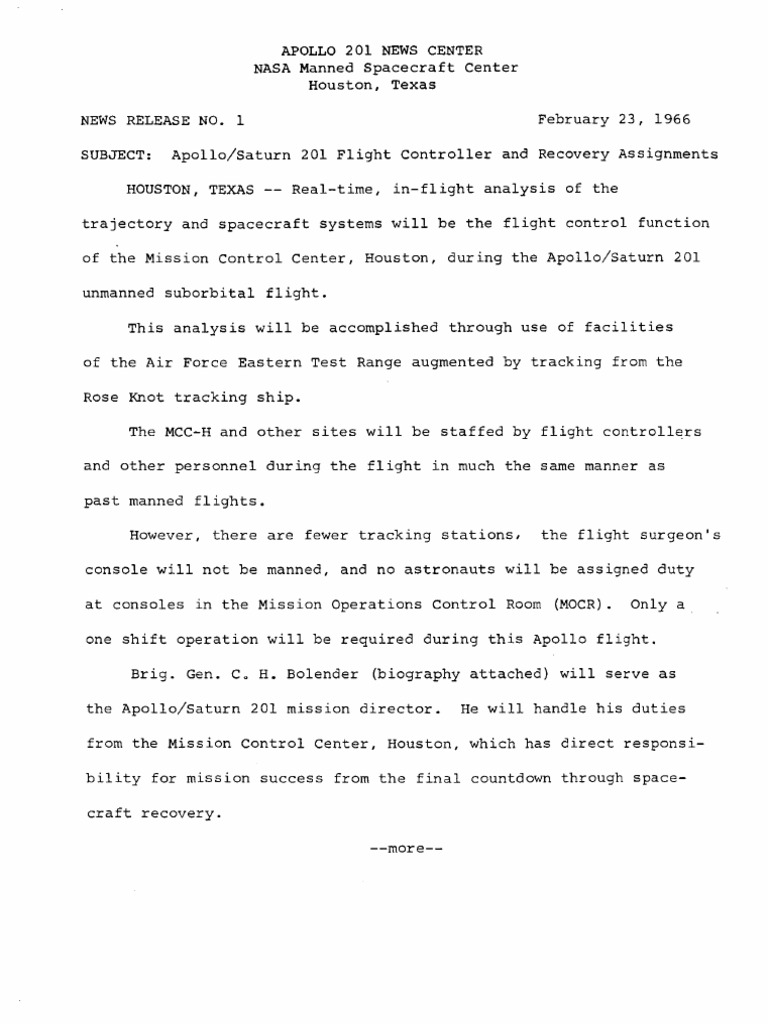 APOLLO 201 NEWS CENTER
NASA Manned Spacecraft Center
Houston, Texas

NEWS RELEASE NO. 1

February 23, 1966

SUBJECT: Apollo/Saturn 201 Flight Controller and Recovery Assignments

HOUSTON, TEXAS -- Real-time, in-flight analysis of the trajectory and spacecraft systems will be the flight control function of the Mission Control Center, Houston, during the Apollo/Saturn 201 unmanned suborbital flight.

This analysis will be accomplished through use of facilities of the Air Force Eastern Test Range augmented by tracking from the Rose Knot tracking ship.

The MCC-H and other sites will be staffed by flight controllers and other personnel during the flight in much the same manner as past manned flights.

However, there are fewer tracking stations, the flight surgeon's console will not be manned, and no astronauts will be assigned duty at consoles in the Mission Operations Control Room (MOCR). Only a one shift operation will be required during this Apollo flight.

Brig. Gen. C. H. Bolender (biography attached) will serve as the Apollo/Saturn 201 mission director. He will handle his duties from the Mission Control Center, Houston, which has direct responsibility for mission success from the final countdown through spacecraft recovery.

--more--